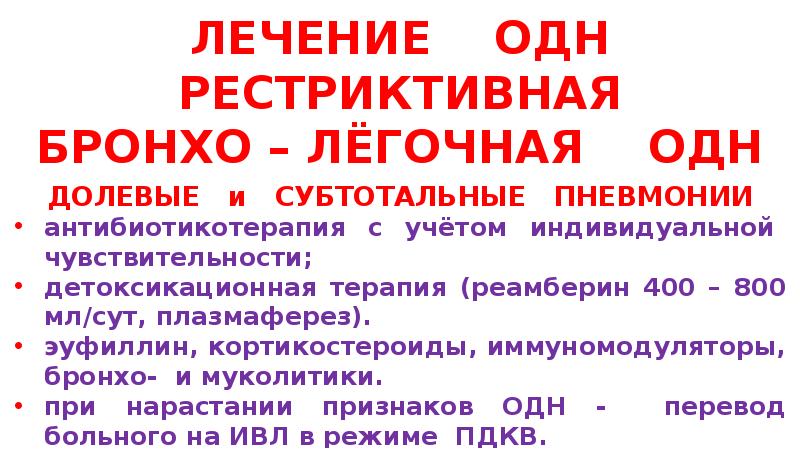 ЛЕЧЕНИЕ ОДН
РЕСТРИКТИВНАЯ
БРОНХО – ЛЁГОЧНАЯ ОДН

ДОЛЕВЫЕ и СУБТОТАЛЬНЫЕ ПНЕВМОНИИ

• антибиотикотерапия с учётом индивидуальной чувствительности;
• детоксикационная терапия (реамберин 400 – 800 мл/сут, плазмаферез).
• эуфиллин, кортикостероиды, иммуномодуляторы, бронхо- и муколитики.
• при нарастании признаков ОДН - перевод больного на ИВЛ в режиме ПДКВ.